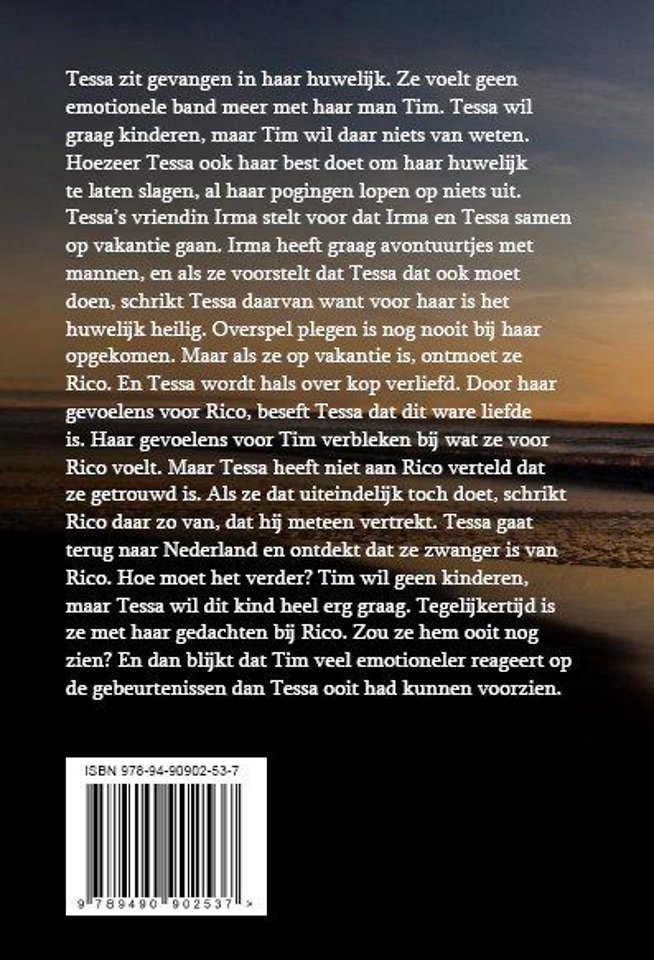 Tessa zit gevangen in haar huwelijk. Ze voelt geen emotionele band meer met haar man Tim. Tessa wil graag kinderen, maar Tim wil daar niets van weten. Hoezeer Tessa ook haar best doet om haar huwelijk te laten slagen, al haar pogingen lopen op niets uit. Tessa's vriendin Irma stelt voor dat Irma en Tessa samen op vakantie gaan. Irma heeft graag avontuurtjes met mannen, en als ze voorstelt dat Tessa dat ook moet doen, schrikt Tessa daarvan want voor haar is het huwelijk heilig. Overspel plegen is nog nooit bij haar opgekomen. Maar als ze op vakantie is, ontmoet ze Rico. En Tessa wordt hals over kop verliefd. Door haar gevoelens voor Rico, beseft Tessa dat dit ware liefde is. Haar gevoelens voor Tim verbleken bij wat ze voor Rico voelt. Maar Tessa heeft niet aan Rico verteld dat ze getrouwd is. Als ze dat uiteindelijk toch doet, schrikt Rico daar zo van, dat hij meteen vertrekt. Tessa gaat terug naar Nederland en ontdekt dat ze zwanger is van Rico. Hoe moet het verder? Tim wil geen kinderen, maar Tessa wil dit kind heel erg graag. Tegelijkertijd is ze met haar gedachten bij Rico. Zou ze hem ooit nog zien? En dan blijkt dat Tim veel emotioneler reageert op de gebeurtenissen dan Tessa ooit had kunnen voorzien.

ISBN 978-94-90902-53-7

9 789490 902537 >